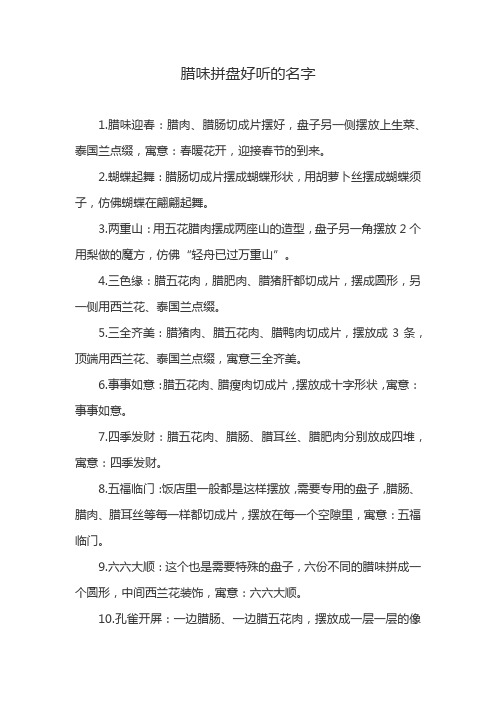 腊味拼盘好听的名字

1.腊味迎春：腊肉、腊肠切成片摆好，盘子另一侧摆放上生菜、泰国兰点缀，寓意：春暖花开，迎接春节的到来。

2.蝴蝶起舞：腊肠切成片摆成蝴蝶形状，用胡萝卜丝摆成蝴蝶须子，仿佛蝴蝶在翩翩起舞。

3.两重山：用五花腊肉摆成两座山的造型，盘子另一角摆放 2 个用梨做的魔方，仿佛“轻舟已过万重山”。

4.三色缘：腊五花肉，腊肥肉、腊猪肝都切成片，摆成圆形，另一侧用西兰花、泰国兰点缀。

5.三全齐美：腊猪肉、腊五花肉、腊鸭肉切成片，摆放成 3 条，顶端用西兰花、泰国兰点缀，寓意三全齐美。

6.事事如意：腊五花肉、腊瘦肉切成片，摆放成十字形状，寓意：事事如意。

7.四季发财：腊五花肉、腊肠、腊耳丝、腊肥肉分别放成四堆，寓意：四季发财。

8.五福临门：饭店里一般都是这样摆放，需要专用的盘子，腊肠、腊肉、腊耳丝等每一样都切成片，摆放在每一个空隙里，寓意：五福临门。

9.六六大顺：这个也是需要特殊的盘子，六份不同的腊味拼成一个圆形，中间西兰花装饰，寓意：六六大顺。

10.孔雀开屏：一边腊肠、一边腊五花肉，摆放成一层一层的像